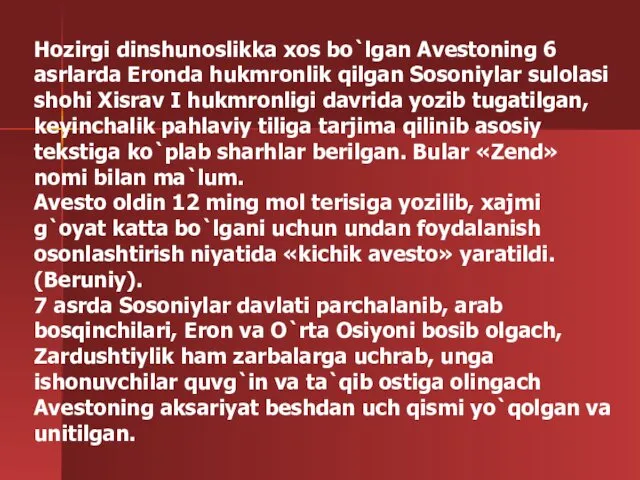 Hozirgi dinshunoslikka xos bo`lgan Avestoning 6 asrlarda Eronda hukmronlik qilgan Sosoniylar sulolasi shohi Xisrav I hukmronligi davrida yozib tugatilgan, keyinchalik pahlaviy tiliga tarjima qilinib asosiy tekstiga ko`plab sharhlar berilgan. Bular «Zend» nomi bilan ma`lum.
Avesto oldin 12 ming mol terisiga yozilib, xajmi g`oyat katta bo`lgani uchun undan foydalanish osonlashtirish niyatida «kichik avesto» yaratildi. (Beruniy).
7 asrda Sosoniylar davlati parchalanib, arab bosqinchilari, Eron va O`rta Osiyoni bosib olgach, Zardushtiylik ham zarbalarga uchrab, unga ishonuvchilar quvg`in va ta`qib ostiga olingach Avestoning aksariyat beshdan uch qismi yo`qolgan va unitilgan.